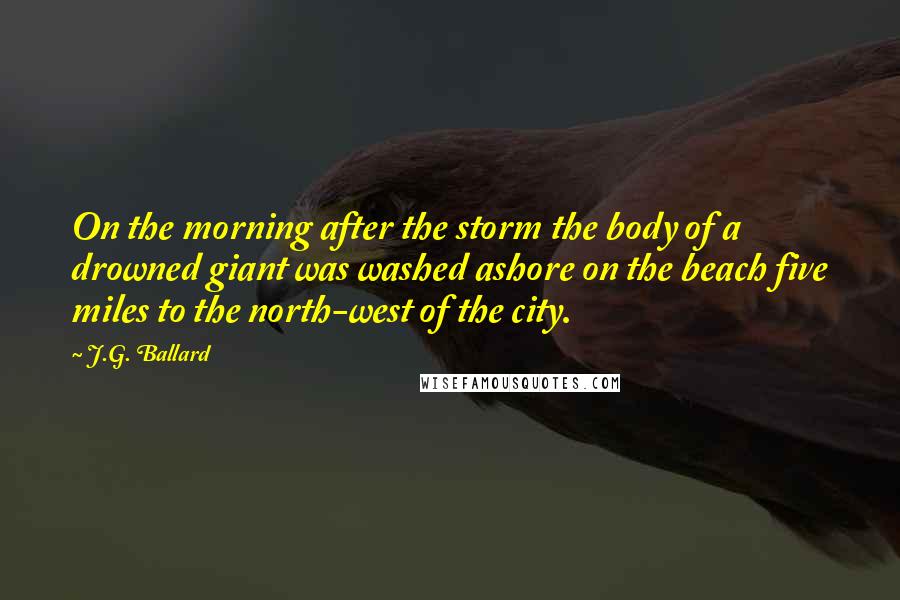 On the morning after the storm the body of a drowned giant was washed ashore on the beach five miles to the north-west of the city.

~ J.G. Ballard

WISEFAMOUSQUOTES.COM